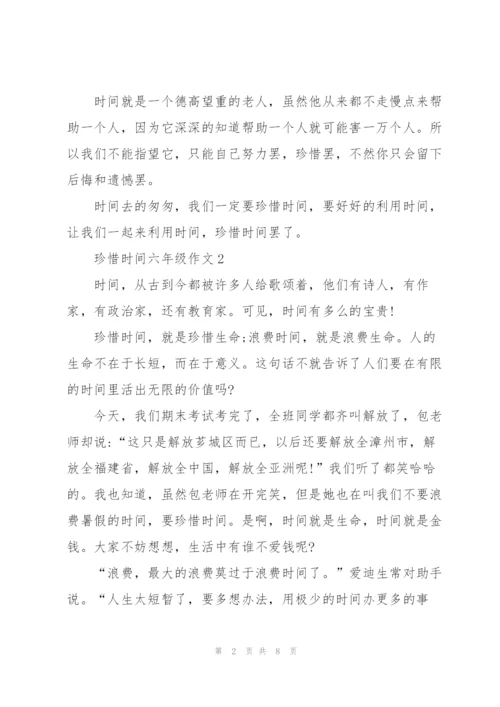 时间就是一个德高望重的老人，虽然他从来都不走慢点来帮助一个人，因为它深深的知道帮助一个人就可能害一万个人。所以我们不能指望它，只能自己努力罢，珍惜罢，不然你只会留下后悔和遗憾罢。

时间去的匆匆，我们一定要珍惜时间，要好好的利用时间，让我们一起来利用时间，珍惜时间罢了。

珍惜时间六年级作文2

时间，从古到今都被许多人给歌颂着，他们有诗人，有作家，有政治家，还有教育家。可见，时间有多么的宝贵！

珍惜时间，就是珍惜生命;浪费时间，就是浪费生命。人的生命不在于长短，而在于意义。这句话不就告诉了人们要在有限的时间里活出无限的价值吗?

今天，我们期末考试考完了，全班同学都齐叫解放了，包老师却说：“这只是解放芗城区而已，以后还要解放全漳州市，解放全福建省，解放全中国，解放全亚洲呢!”我们听了都笑哈哈的。我也知道，虽然包老师在开完笑，但是她也在叫我们不要浪费暑假的时间，要珍惜时间。是啊，时间就是生命，时间就是金钱。大家不妨想想，生活中有谁不爱钱呢?

“浪费，最大的浪费莫过于浪费时间了。”爱迪生常对助手说。“人生太短暂了，要多想办法，用极少的时间办更多的事

第 2 页 共 8 页